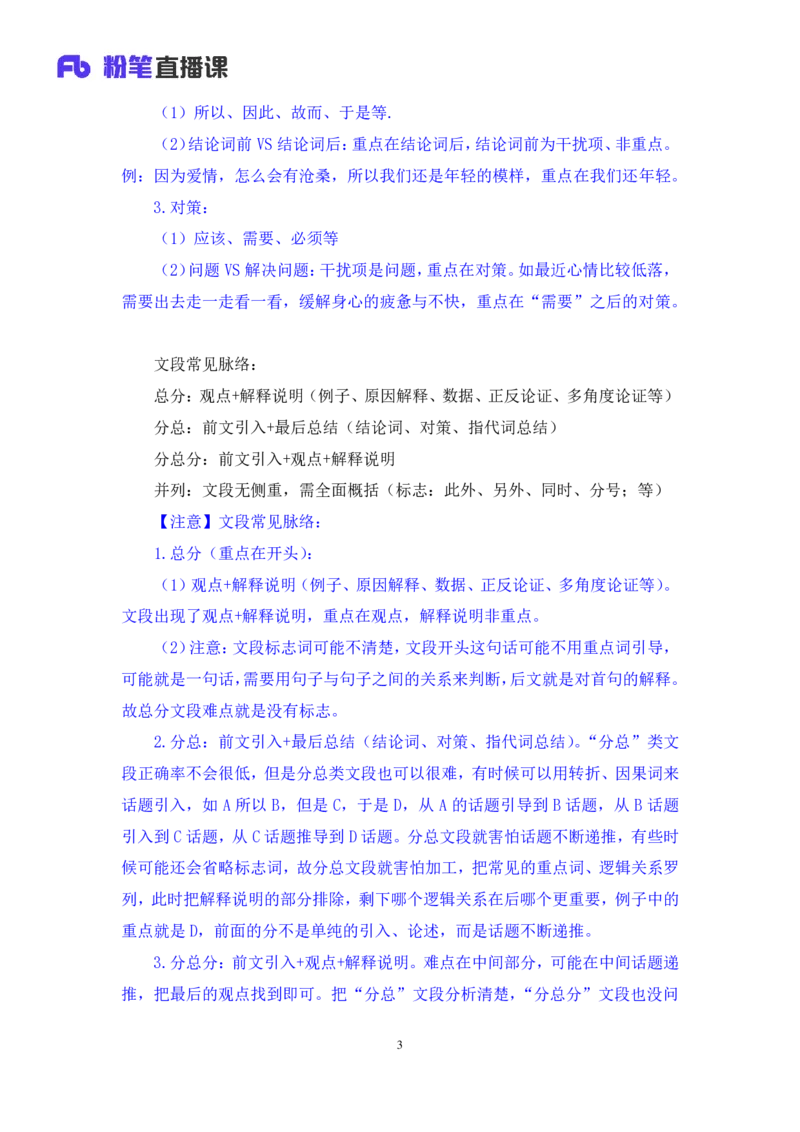 Fb 粉笔直播课

（1）所以、因此、故而、于是等.

（2）结论词前 VS 结论词后：重点在结论词后，结论词前为干扰项、非重点。例：因为爱情，怎么会有沧桑，所以我们还是年轻的模样，重点在我们还年轻。

3.对策：

（1）应该、需要、必须等

（2）问题 VS 解决问题：干扰项是问题，重点在对策。如最近心情比较低落，需要出去走一走看一看，缓解身心的疲惫与不快，重点在“需要”之后的对策。

文段常见脉络：

总分：观点+解释说明（例子、原因解释、数据、正反论证、多角度论证等）

分总：前文引入+最后总结（结论词、对策、指代词总结）

分总分：前文引入+观点+解释说明

并列：文段无侧重，需全面概括（标志：此外、另外、同时、分号；等）

【注意】文段常见脉络：

1.总分（重点在开头）：

（1）观点+解释说明（例子、原因解释、数据、正反论证、多角度论证等）。文段出现了观点+解释说明，重点在观点，解释说明非重点。

（2）注意：文段标志词可能不清楚，文段开头这句话可能不用重点词引导，可能就是一句话，需要用句子与句子之间的关系来判断，后文就是对首句的解释。故总分文段难点就是没有标志。

2.分总：前文引入+最后总结（结论词、对策、指代词总结）。“分总”类文段正确率不会很低，但是分总类文段也可以很难，有时候可以用转折、因果词来话题引入，如 A 所以 B，但是 C，于是 D，从 A 的话题引导到 B 话题，从 B 话题引入到 C 话题，从 C 话题推导到 D 话题。分总文段就害怕话题不断递推，有些时候可能还会省略标志词，故分总文段就害怕加工，把常见的重点词、逻辑关系罗列，此时把解释说明的部分排除，剩下哪个逻辑关系在后哪个更重要，例子中的重点就是 D，前面的分不是单纯的引入、论述，而是话题不断递推。

3.分总分：前文引入+观点+解释说明。难点在中间部分，可能在中间话题递推，把最后的观点找到即可。把“分总”文段分析清楚，“分总分”文段也没问

3